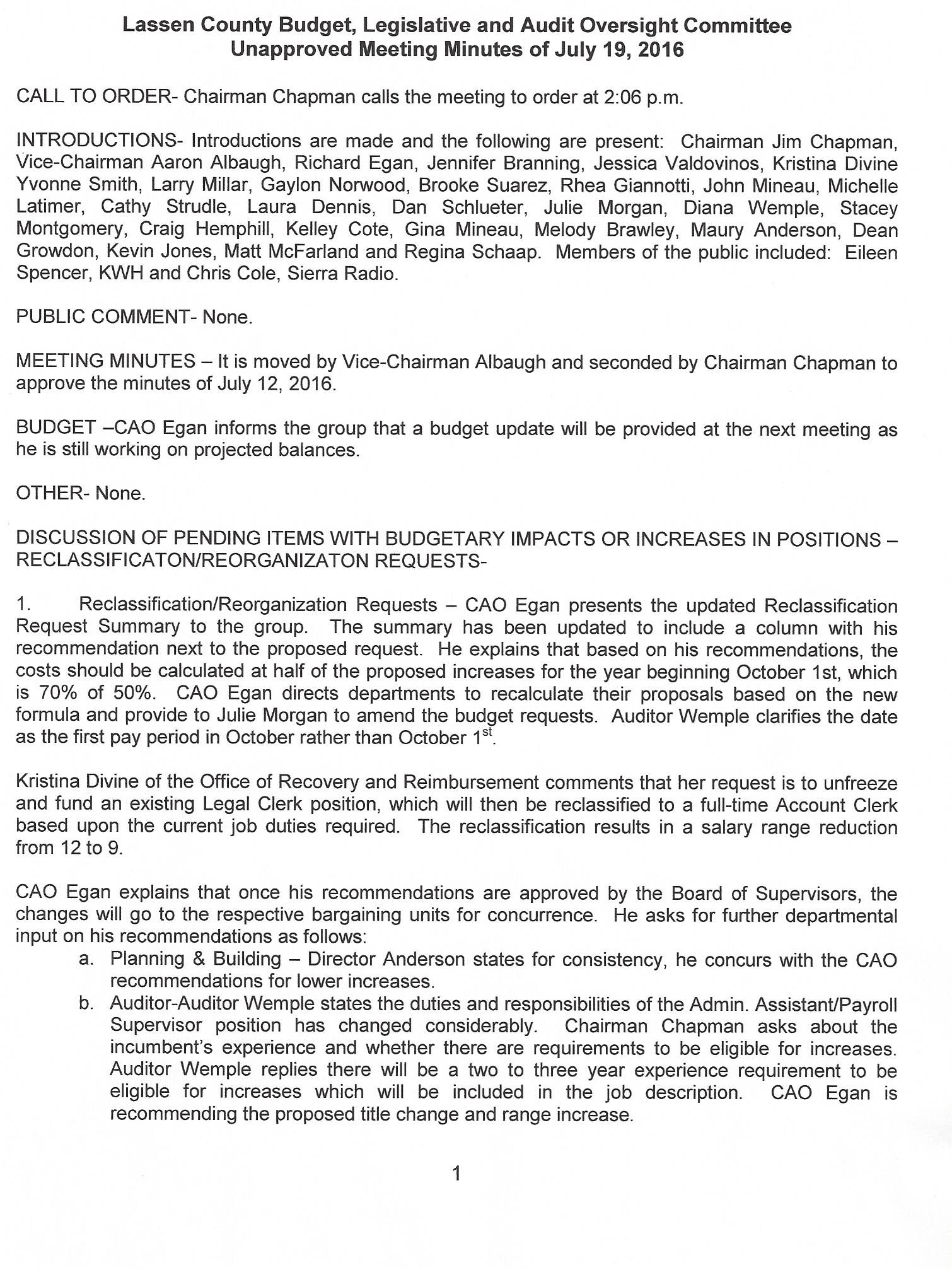 Lassen County Budget, Legislative and Audit Oversight Committee
Unapproved Meeting Minutes of July 19, 2016

CALL TO ORDER- Chairman Chapman calls the meeting to order at 2:06 p.m.

INTRODUCTIONS- Introductions are made and the following are present: Chairman Jim Chapman, Vice-Chairman Aaron Albaugh, Richard Egan, Jennifer Branning, Jessica Valdovinos, Kristina Divine Yvonne Smith, Larry Millar, Gaylon Norwood, Brooke Suarez, Rhea Giannotti, John Mineau, Michelle Latimer, Cathy Strudle, Laura Dennis, Dan Schlueter, Julie Morgan, Diana Wemple, Stacey Montgomery, Craig Hemphill, Kelley Cote, Gina Mineau, Melody Brawley, Maury Anderson, Dean Growdon, Kevin Jones, Matt McFarland and Regina Schaap. Members of the public included: Eileen Spencer, KWH and Chris Cole, Sierra Radio.

PUBLIC COMMENT- None.

MEETING MINUTES – It is moved by Vice-Chairman Albaugh and seconded by Chairman Chapman to approve the minutes of July 12, 2016.

BUDGET –CAO Egan informs the group that a budget update will be provided at the next meeting as he is still working on projected balances.

OTHER- None.

DISCUSSION OF PENDING ITEMS WITH BUDGETARY IMPACTS OR INCREASES IN POSITIONS – RECLASSIFICATON/REORGANIZATON REQUESTS-

1. Reclassification/Reorganization Requests – CAO Egan presents the updated Reclassification Request Summary to the group. The summary has been updated to include a column with his recommendation next to the proposed request. He explains that based on his recommendations, the costs should be calculated at half of the proposed increases for the year beginning October 1st, which is 70% of 50%. CAO Egan directs departments to recalculate their proposals based on the new formula and provide to Julie Morgan to amend the budget requests. Auditor Wemple clarifies the date as the first pay period in October rather than October 1$^{st}$.

Kristina Divine of the Office of Recovery and Reimbursement comments that her request is to unfreeze and fund an existing Legal Clerk position, which will then be reclassified to a full-time Account Clerk based upon the current job duties required. The reclassification results in a salary range reduction from 12 to 9.

CAO Egan explains that once his recommendations are approved by the Board of Supervisors, the changes will go to the respective bargaining units for concurrence. He asks for further departmental input on his recommendations as follows:
a. Planning & Building – Director Anderson states for consistency, he concurs with the CAO recommendations for lower increases.
b. Auditor-Auditor Wemple states the duties and responsibilities of the Admin. Assistant/Payroll Supervisor position has changed considerably. Chairman Chapman asks about the incumbent's experience and whether there are requirements to be eligible for increases. Auditor Wemple replies there will be a two to three year experience requirement to be eligible for increases which will be included in the job description. CAO Egan is recommending the proposed title change and range increase.

1